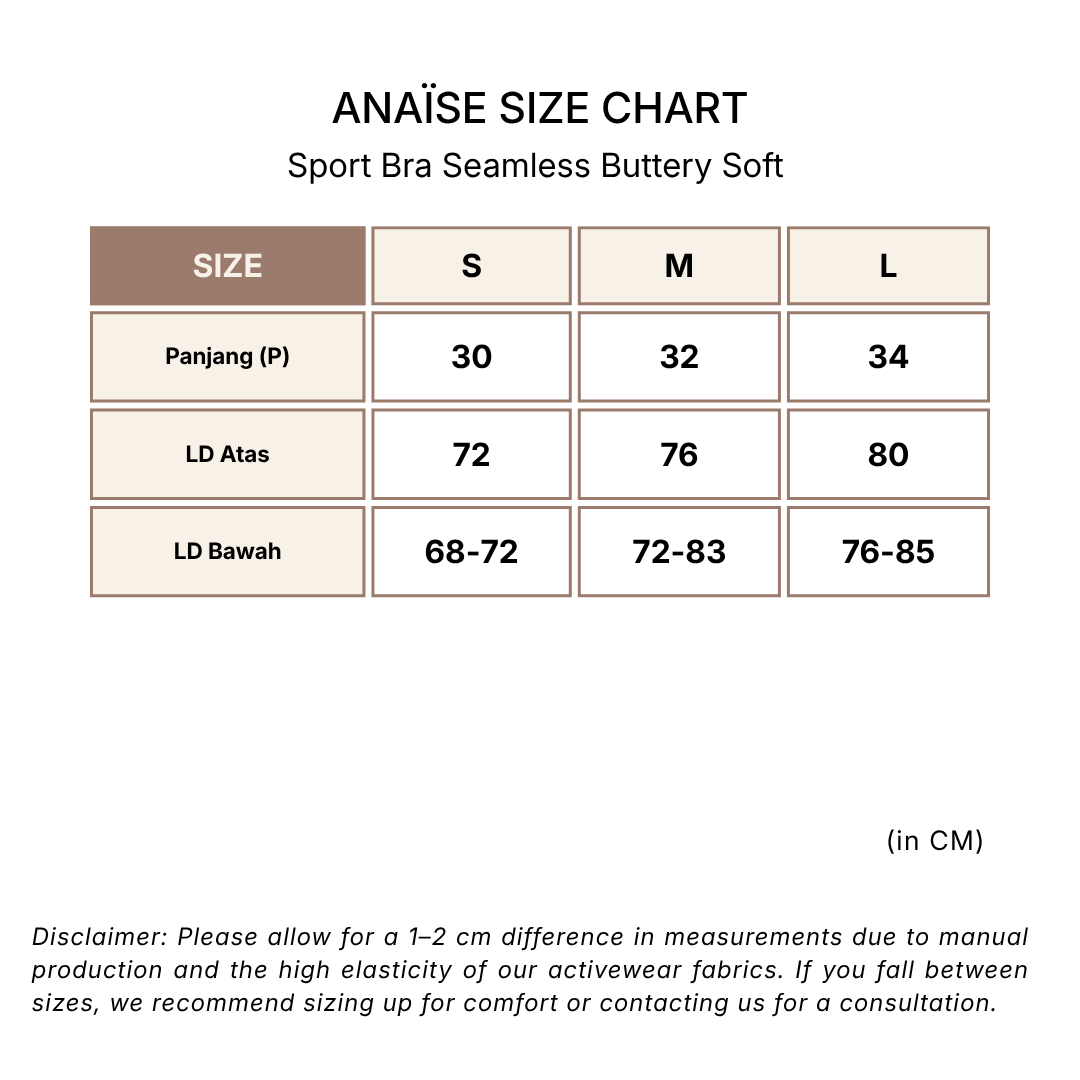 ANAÏSE SIZE CHART
Sport Bra Seamless Buttery Soft

| SIZE | S | M | L |
|---|---|---|---|
| Panjang (P) | 30 | 32 | 34 |
| LD Atas | 72 | 76 | 80 |
| LD Bawah | 68-72 | 72-83 | 76-85 |

(in CM)

Disclaimer: Please allow for a 1–2 cm difference in measurements due to manual production and the high elasticity of our activewear fabrics. If you fall between sizes, we recommend sizing up for comfort or contacting us for a consultation.